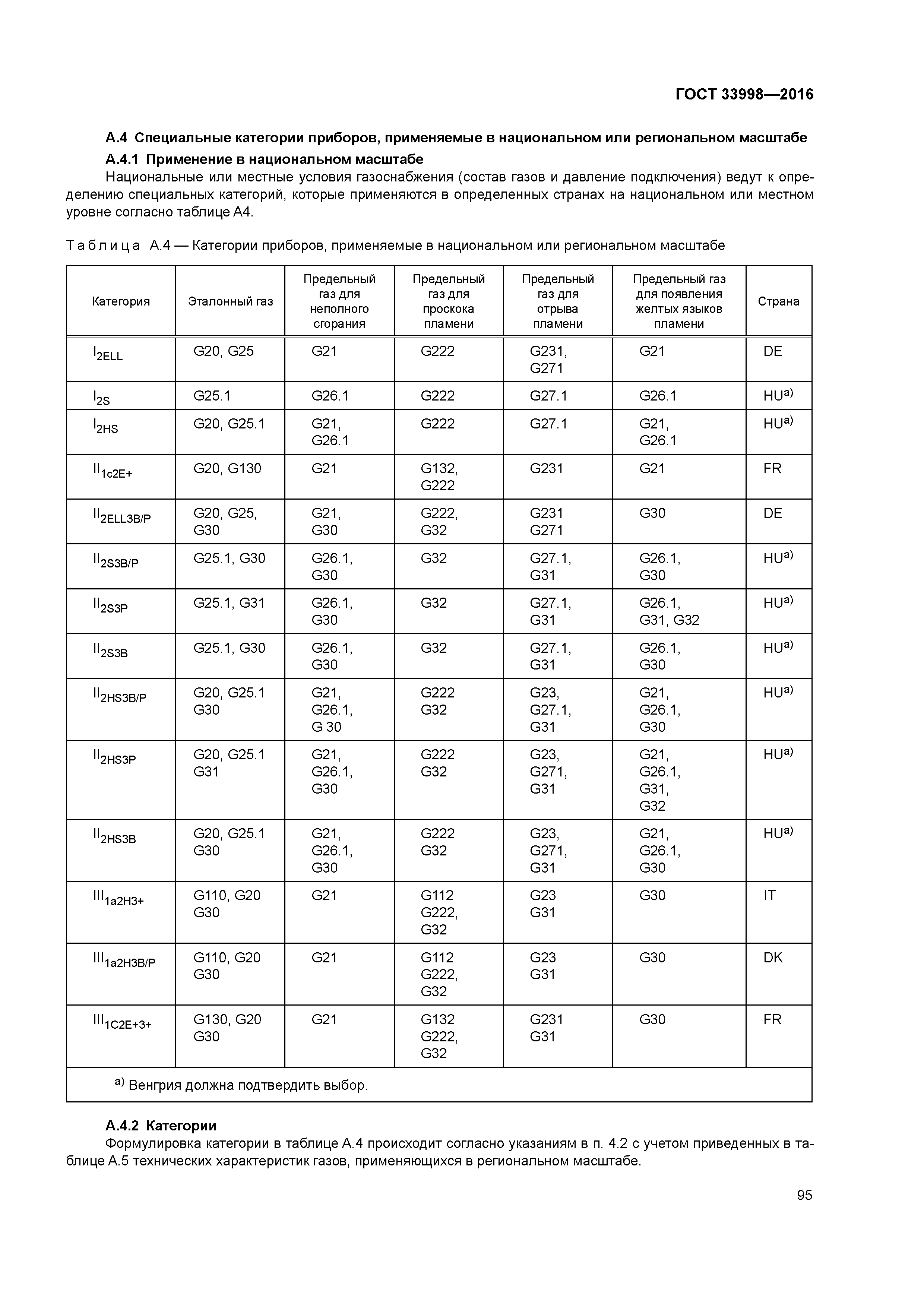 ГОСТ 33998—2016

А.4 Специальные категории приборов, применяемые в национальном или региональном масштабе

А.4.1 Применение в национальном масштабе

Национальные или местные условия газоснабжения (состав газов и давление подключения) ведут к определению специальных категорий, которые применяются в определенных странах на национальном или местном уровне согласно таблице А4.

Таблица А.4 — Категории приборов, применяемые в национальном или региональном масштабе

| Категория | Эталонный газ | Предельный газ для неполного сгорания | Предельный газ для проскока пламени | Предельный газ для отрыва пламени | Предельный газ для появления желтых языков пламени | Страна |
|---|---|---|---|---|---|---|
| $I_{2ELL}$ | G20, G25 | G21 | G222 | G231, G271 | G21 | DE |
| $I_{2S}$ | G25.1 | G26.1 | G222 | G27.1 | G26.1 | HU$^{a)}$ |
| $I_{2HS}$ | G20, G25.1 | G21, G26.1 | G222 | G27.1 | G21, G26.1 | HU$^{a)}$ |
| $II_{1c2E+}$ | G20, G130 | G21 | G132, G222 | G231 | G21 | FR |
| $II_{2ELL3B/P}$ | G20, G25, G30 | G21, G30 | G222, G32 | G231 G271 | G30 | DE |
| $II_{2S3B/P}$ | G25.1, G30 | G26.1, G30 | G32 | G27.1, G31 | G26.1, G30 | HU$^{a)}$ |
| $II_{2S3P}$ | G25.1, G31 | G26.1, G30 | G32 | G27.1, G31 | G26.1, G31, G32 | HU$^{a)}$ |
| $II_{2S3B}$ | G25.1, G30 | G26.1, G30 | G32 | G27.1, G31 | G26.1, G30 | HU$^{a)}$ |
| $II_{2HS3B/P}$ | G20, G25.1 G30 | G21, G26.1, G 30 | G222 G32 | G23, G27.1, G31 | G21, G26.1, G30 | HU$^{a)}$ |
| $II_{2HS3P}$ | G20, G25.1 G31 | G21, G26.1, G30 | G222 G32 | G23, G271, G31 | G21, G26.1, G31, G32 | HU$^{a)}$ |
| $II_{2HS3B}$ | G20, G25.1 G30 | G21, G26.1, G30 | G222 G32 | G23, G271, G31 | G21, G26.1, G30 | HU$^{a)}$ |
| $III_{1a2H3+}$ | G110, G20 G30 | G21 | G112 G222, G32 | G23 G31 | G30 | IT |
| $III_{1a2H3B/P}$ | G110, G20 G30 | G21 | G112 G222, G32 | G23 G31 | G30 | DK |
| $III_{1C2E+3+}$ | G130, G20 G30 | G21 | G132 G222, G32 | G231 G31 | G30 | FR |

$^{a)}$ Венгрия должна подтвердить выбор.

А.4.2 Категории

Формулировка категории в таблице А.4 происходит согласно указаниям в п. 4.2 с учетом приведенных в таблице А.5 технических характеристик газов, применяющихся в региональном масштабе.

95